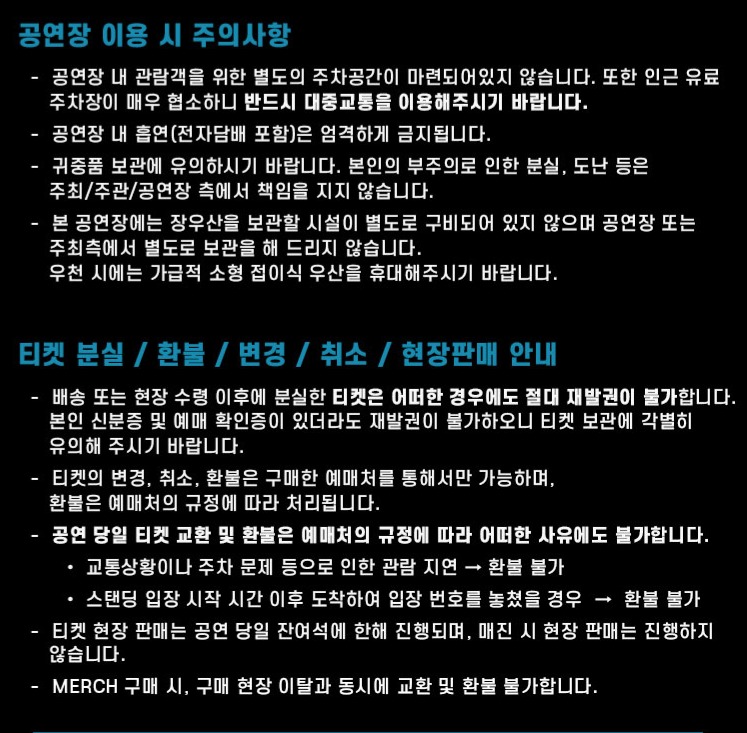 공연장 이용 시 주의사항

- 공연장 내 관람객을 위한 별도의 주차공간이 마련되어있지 않습니다. 또한 인근 유료 주차장이 매우 협소하니 반드시 대중교통을 이용해주시기 바랍니다.
- 공연장 내 흡연(전자담배 포함)은 엄격하게 금지됩니다.
- 귀중품 보관에 유의하시기 바랍니다. 본인의 부주의로 인한 분실, 도난 등은 주최/주관/공연장 측에서 책임을 지지 않습니다.
- 본 공연장에는 장우산을 보관할 시설이 별도로 구비되어 있지 않으며 공연장 또는 주최측에서 별도로 보관을 해 드리지 않습니다.
우천 시에는 가급적 소형 접이식 우산을 휴대해주시기 바랍니다.

티켓 분실 / 환불 / 변경 / 취소 / 현장판매 안내

- 배송 또는 현장 수령 이후에 분실한 티켓은 어떠한 경우에도 절대 재발권이 불가합니다. 본인 신분증 및 예매 확인증이 있더라도 재발권이 불가하오니 티켓 보관에 각별히 유의해 주시기 바랍니다.
- 티켓의 변경, 취소, 환불은 구매한 예매처를 통해서만 가능하며, 환불은 예매처의 규정에 따라 처리됩니다.
- 공연 당일 티켓 교환 및 환불은 예매처의 규정에 따라 어떠한 사유에도 불가합니다.
• 교통상황이나 주차 문제 등으로 인한 관람 지연 → 환불 불가
• 스탠딩 입장 시작 시간 이후 도착하여 입장 번호를 놓쳤을 경우 → 환불 불가
- 티켓 현장 판매는 공연 당일 잔여석에 한해 진행되며, 매진 시 현장 판매는 진행하지 않습니다.
- MERCH 구매 시, 구매 현장 이탈과 동시에 교환 및 환불 불가합니다.